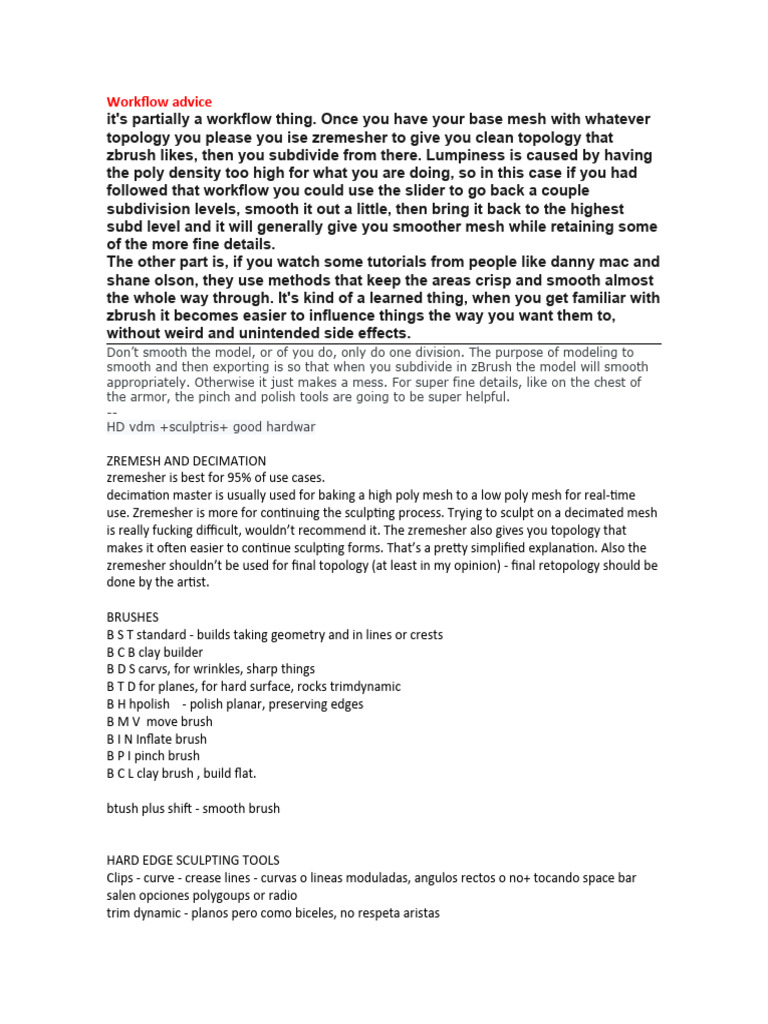 Workflow advice
it's partially a workflow thing. Once you have your base mesh with whatever topology you please you ise zremesher to give you clean topology that zbrush likes, then you subdivide from there. Lumpiness is caused by having the poly density too high for what you are doing, so in this case if you had followed that workflow you could use the slider to go back a couple subdivision levels, smooth it out a little, then bring it back to the highest subd level and it will generally give you smoother mesh while retaining some of the more fine details.
The other part is, if you watch some tutorials from people like danny mac and shane olson, they use methods that keep the areas crisp and smooth almost the whole way through. It's kind of a learned thing, when you get familiar with zbrush it becomes easier to influence things the way you want them to, without weird and unintended side effects.

Don't smooth the model, or of you do, only do one division. The purpose of modeling to smooth and then exporting is so that when you subdivide in zBrush the model will smooth appropriately. Otherwise it just makes a mess. For super fine details, like on the chest of the armor, the pinch and polish tools are going to be super helpful.
--
HD vdm +sculptris+ good hardwar

ZREMESH AND DECIMATION
zremesher is best for 95% of use cases.
decimation master is usually used for baking a high poly mesh to a low poly mesh for real-time use. Zremesher is more for continuing the sculpting process. Trying to sculpt on a decimated mesh is really fucking difficult, wouldn't recommend it. The zremesher also gives you topology that makes it often easier to continue sculpting forms. That's a pretty simplified explanation. Also the zremesher shouldn't be used for final topology (at least in my opinion) - final retopology should be done by the artist.

BRUSHES
B S T standard - builds taking geometry and in lines or crests
B C B clay builder
B D S carvs, for wrinkles, sharp things
B T D for planes, for hard surface, rocks trimdynamic
B H hpolish - polish planar, preserving edges
B M V move brush
B I N Inflate brush
B P I pinch brush
B C L clay brush , build flat.

btush plus shift - smooth brush

HARD EDGE SCULPTING TOOLS
Clips - curve - crease lines - curvas o lineas moduladas, angulos rectos o no+ tocando space bar salen opciones polygoups or radio
trim dynamic - planos pero como biceles, no respeta aristas